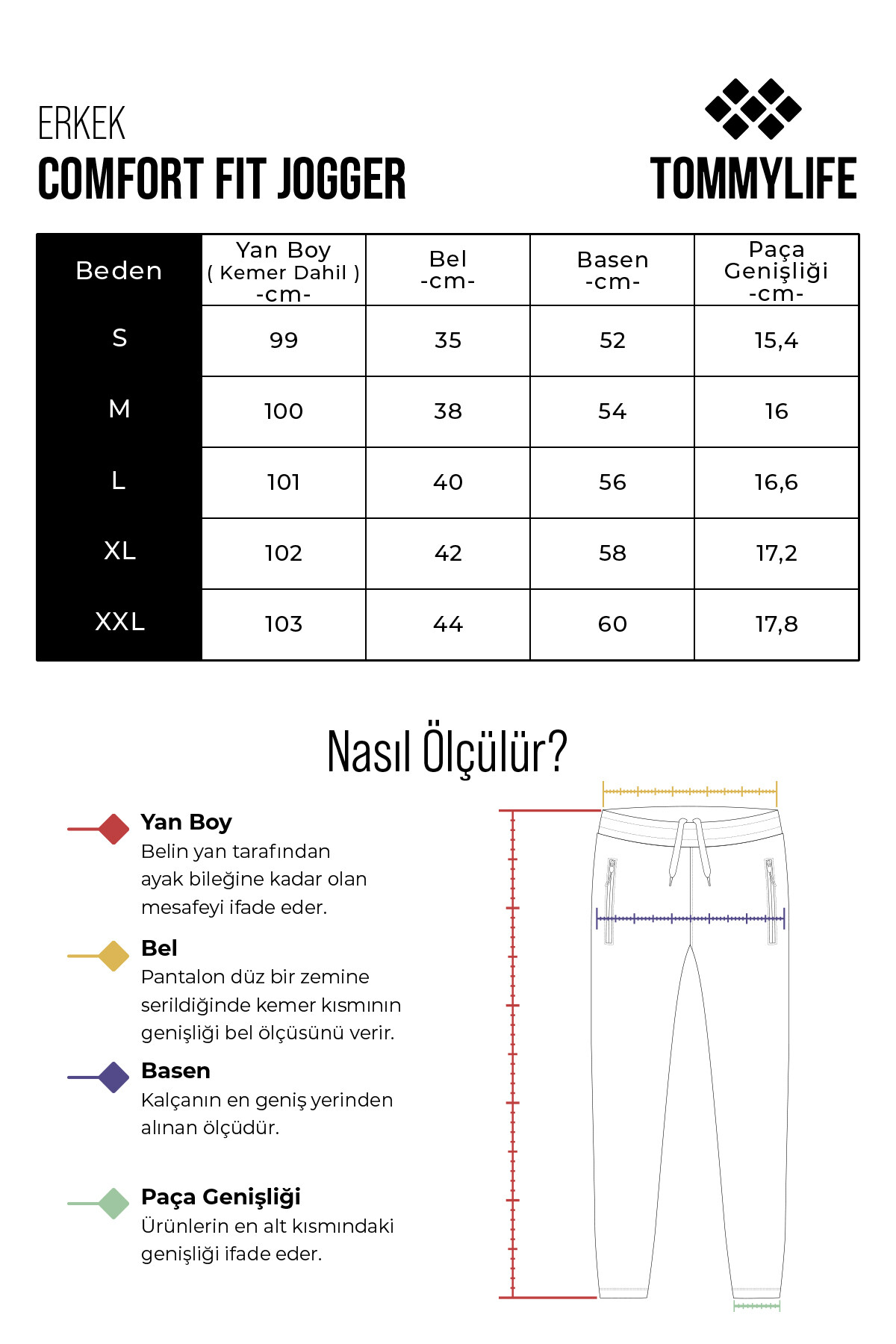 ERKEK
COMFORT FIT JOGGER

TOMMYLIFE

| Beden | Yan Boy ( Kemer Dahil ) -cm- | Bel -cm- | Basen -cm- | Paça Genişliği -cm- |
|---|---|---|---|---|
| S | 99 | 35 | 52 | 15,4 |
| M | 100 | 38 | 54 | 16 |
| L | 101 | 40 | 56 | 16,6 |
| XL | 102 | 42 | 58 | 17,2 |
| XXL | 103 | 44 | 60 | 17,8 |

Nasıl Ölçülür?

Yan Boy
Belin yan tarafından ayak bileğine kadar olan mesafeyi ifade eder.

Bel
Pantalon düz bir zemine serildiğinde kemer kısmının genişliği bel ölçüsünü verir.

Basen
Kalçanın en geniş yerinden alınan ölçüdür.

Paça Genişliği
Ürünlerin en alt kısmındaki genişliği ifade eder.